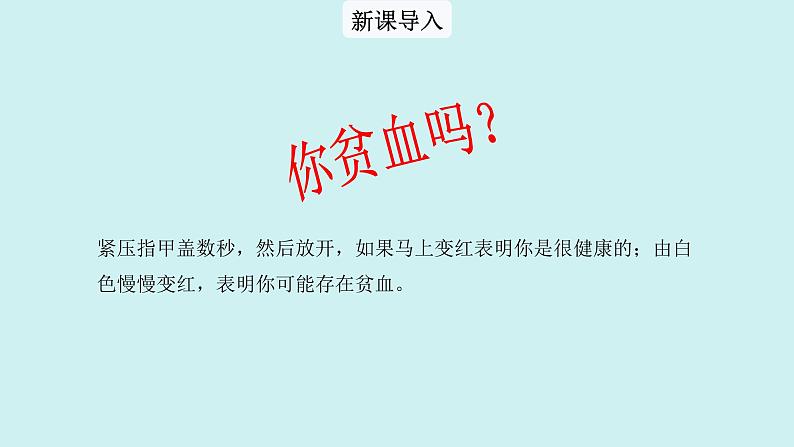 新课导入

你贫血吗？

紧压指甲盖数秒，然后放开，如果马上变红表明你是很健康的；由白色慢慢变红，表明你可能存在贫血。